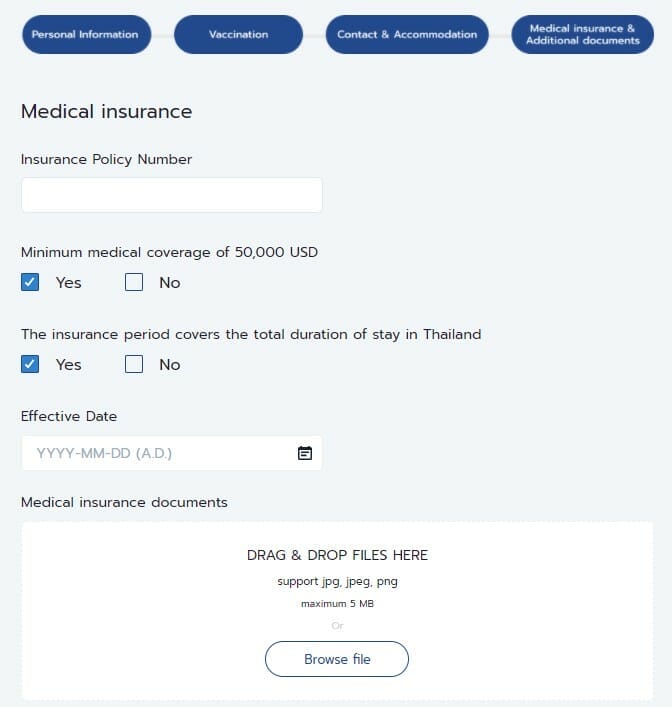 Personal Information
Vaccination
Contact & Accommodation
Medical insurance & Additional documents

Medical insurance

Insurance Policy Number

Minimum medical coverage of 50,000 USD
Yes
No

The insurance period covers the total duration of stay in Thailand
Yes
No

Effective Date
YYYY-MM-DD (A.D.)

Medical insurance documents

DRAG & DROP FILES HERE
support jpg, jpeg, png
maximum 5 MB
Or
Browse file